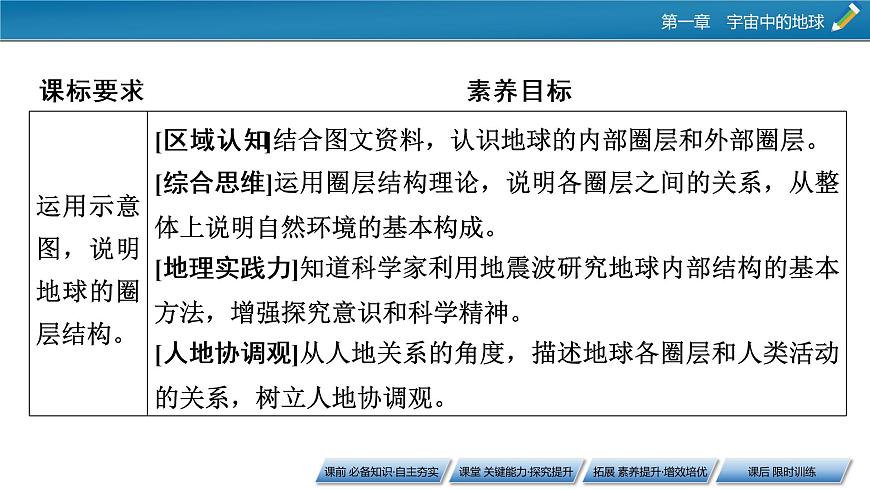 第一章　宇宙中的地球

| 课标要求 | 素养目标 |
|---|---|
| 运用示意图，说明地球的圈层结构。 | [区域认知]结合图文资料，认识地球的内部圈层和外部圈层。<br>[综合思维]运用圈层结构理论，说明各圈层之间的关系，从整体上说明自然环境的基本构成。<br>[地理实践力]知道科学家利用地震波研究地球内部结构的基本方法，增强探究意识和科学精神。<br>[人地协调观]从人地关系的角度，描述地球各圈层和人类活动的关系，树立人地协调观。 |

课前 必备知识·自主夯实　课堂 关键能力·探究提升　拓展 素养提升·增效培优　课后 限时训练